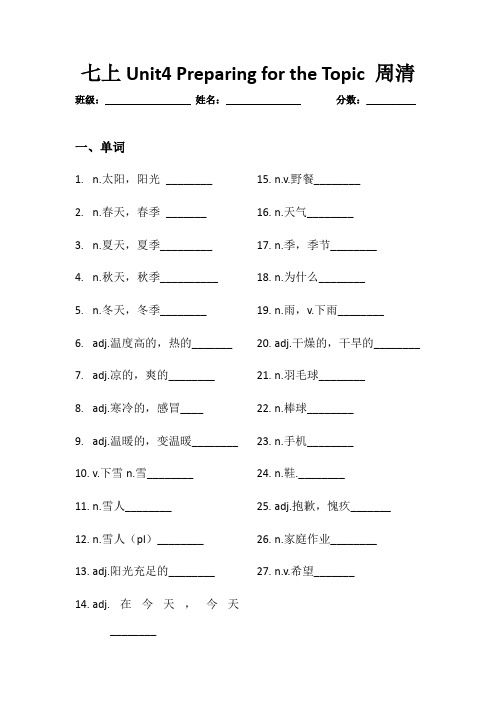 七上 Unit4 Preparing for the Topic 周清

班级：________________ 姓名：______________ 分数：_________

一、单词

1. n.太阳，阳光 ________

2. n.春天，春季 _______

3. n.夏天，夏季_________

4. n.秋天，秋季__________

5. n.冬天，冬季________

6. adj.温度高的，热的_______

7. adj.凉的，爽的________

8. adj.寒冷的，感冒____

9. adj.温暖的，变温暖________

10. v.下雪 n.雪________

11. n.雪人________

12. n.雪人（pl）________

13. adj.阳光充足的________

14. adj. 在 今 天 ， 今 天 ________

15. n.v.野餐________

16. n.天气________

17. n.季，季节________

18. n.为什么________

19. n.雨，v.下雨________

20. adj.干燥的，干旱的________

21. n.羽毛球________

22. n.棒球________

23. n.手机________

24. n.鞋.________

25. adj.抱歉，愧疚_______

26. n.家庭作业________

27. n.v.希望_______